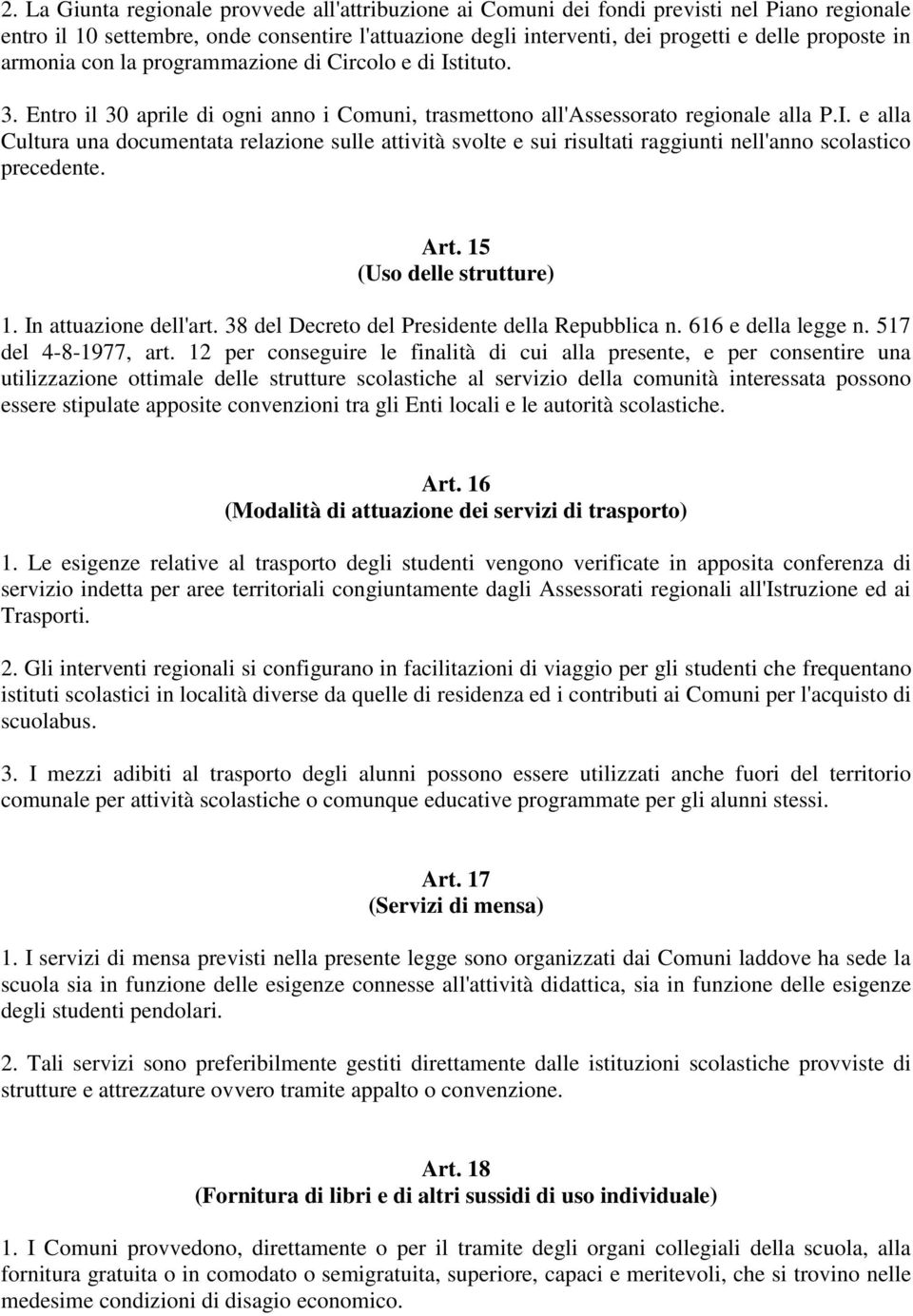 2. La Giunta regionale provvede all'attribuzione ai Comuni dei fondi previsti nel Piano regionale entro il 10 settembre, onde consentire l'attuazione degli interventi, dei progetti e delle proposte in armonia con la programmazione di Circolo e di Istituto.

3. Entro il 30 aprile di ogni anno i Comuni, trasmettono all'Assessorato regionale alla P.I. e alla Cultura una documentata relazione sulle attività svolte e sui risultati raggiunti nell'anno scolastico precedente.

Art. 15
(Uso delle strutture)

1. In attuazione dell'art. 38 del Decreto del Presidente della Repubblica n. 616 e della legge n. 517 del 4-8-1977, art. 12 per conseguire le finalità di cui alla presente, e per consentire una utilizzazione ottimale delle strutture scolastiche al servizio della comunità interessata possono essere stipulate apposite convenzioni tra gli Enti locali e le autorità scolastiche.

Art. 16
(Modalità di attuazione dei servizi di trasporto)

1. Le esigenze relative al trasporto degli studenti vengono verificate in apposita conferenza di servizio indetta per aree territoriali congiuntamente dagli Assessorati regionali all'Istruzione ed ai Trasporti.

2. Gli interventi regionali si configurano in facilitazioni di viaggio per gli studenti che frequentano istituti scolastici in località diverse da quelle di residenza ed i contributi ai Comuni per l'acquisto di scuolabus.

3. I mezzi adibiti al trasporto degli alunni possono essere utilizzati anche fuori del territorio comunale per attività scolastiche o comunque educative programmate per gli alunni stessi.

Art. 17
(Servizi di mensa)

1. I servizi di mensa previsti nella presente legge sono organizzati dai Comuni laddove ha sede la scuola sia in funzione delle esigenze connesse all'attività didattica, sia in funzione delle esigenze degli studenti pendolari.

2. Tali servizi sono preferibilmente gestiti direttamente dalle istituzioni scolastiche provviste di strutture e attrezzature ovvero tramite appalto o convenzione.

Art. 18
(Fornitura di libri e di altri sussidi di uso individuale)

1. I Comuni provvedono, direttamente o per il tramite degli organi collegiali della scuola, alla fornitura gratuita o in comodato o semigratuita, superiore, capaci e meritevoli, che si trovino nelle medesime condizioni di disagio economico.